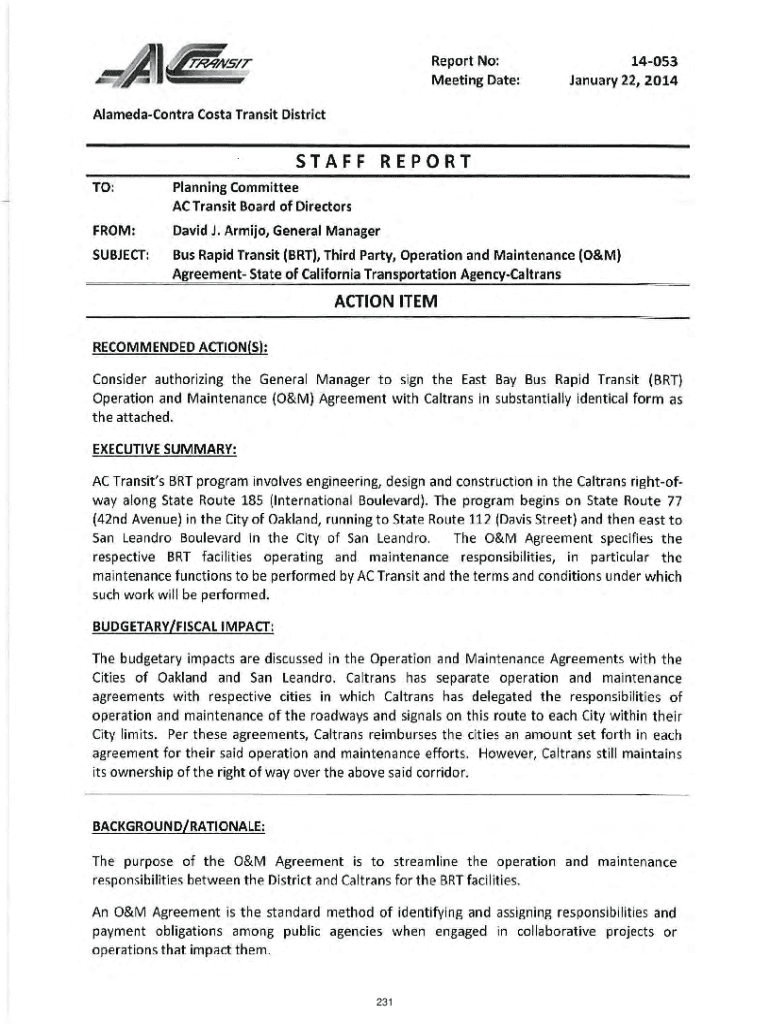 AC TRANSIT

Report No: 14-053
Meeting Date: January 22, 2014

Alameda-Contra Costa Transit District

STAFF REPORT

TO: Planning Committee
AC Transit Board of Directors

FROM: David J. Armijo, General Manager

SUBJECT: Bus Rapid Transit (BRT), Third Party, Operation and Maintenance (O&M) Agreement- State of California Transportation Agency-Caltrans

ACTION ITEM

RECOMMENDED ACTION(S):

Consider authorizing the General Manager to sign the East Bay Bus Rapid Transit (BRT) Operation and Maintenance (O&M) Agreement with Caltrans in substantially identical form as the attached.

EXECUTIVE SUMMARY:

AC Transit's BRT program involves engineering, design and construction in the Caltrans right-of-way along State Route 185 (International Boulevard). The program begins on State Route 77 (42nd Avenue) in the City of Oakland, running to State Route 112 (Davis Street) and then east to San Leandro Boulevard in the City of San Leandro. The O&M Agreement specifies the respective BRT facilities operating and maintenance responsibilities, in particular the maintenance functions to be performed by AC Transit and the terms and conditions under which such work will be performed.

BUDGETARY/FISCAL IMPACT:

The budgetary impacts are discussed in the Operation and Maintenance Agreements with the Cities of Oakland and San Leandro. Caltrans has separate operation and maintenance agreements with respective cities in which Caltrans has delegated the responsibilities of operation and maintenance of the roadways and signals on this route to each City within their City limits. Per these agreements, Caltrans reimburses the cities an amount set forth in each agreement for their said operation and maintenance efforts. However, Caltrans still maintains its ownership of the right of way over the above said corridor.

BACKGROUND/RATIONALE:

The purpose of the O&M Agreement is to streamline the operation and maintenance responsibilities between the District and Caltrans for the BRT facilities.

An O&M Agreement is the standard method of identifying and assigning responsibilities and payment obligations among public agencies when engaged in collaborative projects or operations that impact them.

231